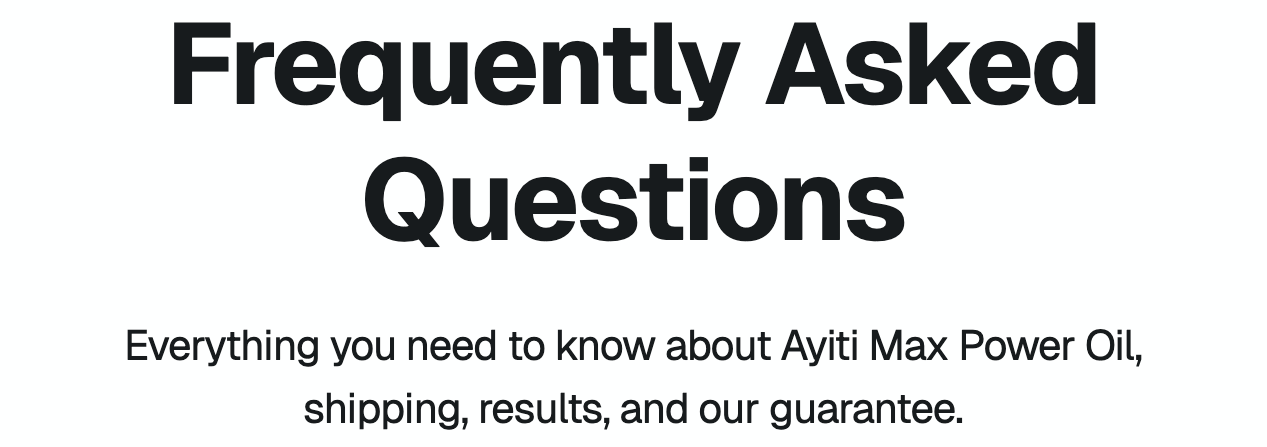 Frequently Asked Questions

Everything you need to know about Ayiti Max Power Oil, shipping, results, and our guarantee.